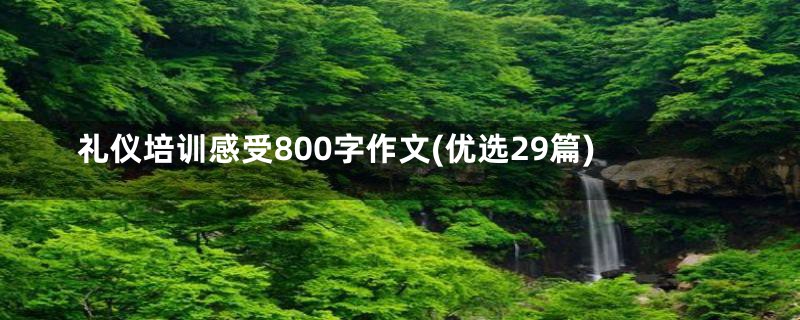 礼仪培训感受800字作文(优选29篇)